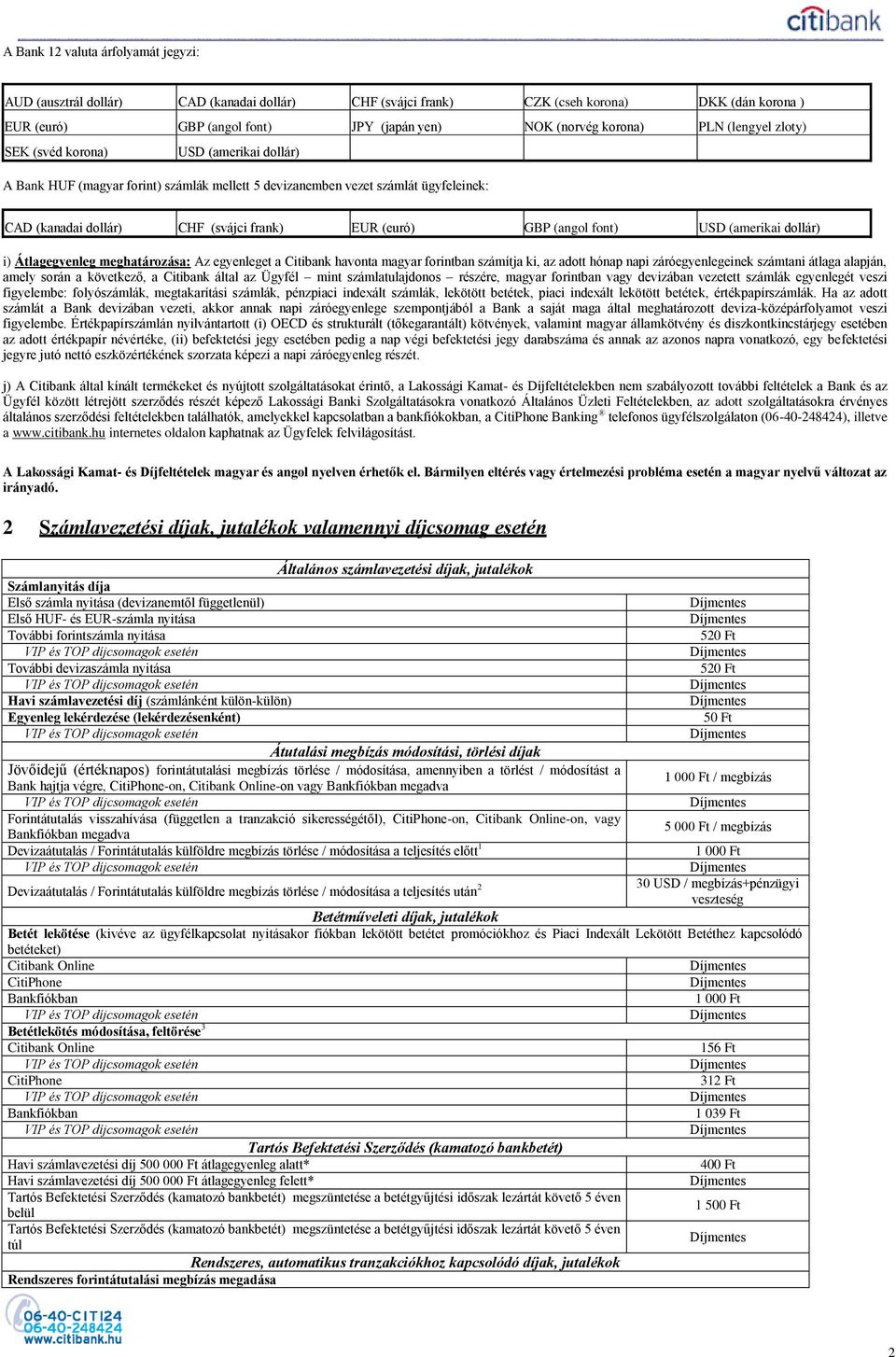 citibank

A Bank 12 valuta árfolyamát jegyzi:

| AUD (ausztrál dollár) | CAD (kanadai dollár) | CHF (svájci frank) | CZK (cseh korona) | DKK (dán korona ) |
|---|---|---|---|---|
| EUR (euró) | GBP (angol font) | JPY (japán yen) | NOK (norvég korona) | PLN (lengyel zloty) |
| SEK (svéd korona) | USD (amerikai dollár) | | | |

A Bank HUF (magyar forint) számlák mellett 5 devizanemben vezet számlát ügyfeleinek:

| CAD (kanadai dollár) | CHF (svájci frank) | EUR (euró) | GBP (angol font) | USD (amerikai dollár) |
|---|---|---|---|---|

i) Átlagegyenleg meghatározása: Az egyenleget a Citibank havonta magyar forintban számítja ki, az adott hónap napi záróegyenlegeinek számtani átlaga alapján, amely során a következő, a Citibank által az Ügyfél – mint számlatulajdonos – részére, magyar forintban vagy devizában vezetett számlák egyenlegét veszi figyelembe: folyószámlák, megtakarítási számlák, pénzpiaci indexált számlák, lekötött betétek, piaci indexált lekötött betétek, értékpapírszámlák. Ha az adott számlát a Bank devizában vezeti, akkor annak napi záróegyenlege szempontjából a Bank a saját maga által meghatározott deviza-középárfolyamot veszi figyelembe. Értékpapírszámlán nyilvántartott (i) OECD és strukturált (tőkegarantált) kötvények, valamint magyar államkötvény és diszkontkincstárjegy esetében az adott értékpapír névértéke, (ii) befektetési jegy esetében pedig a nap végi befektetési jegy darabszáma és annak az azonos napra vonatkozó, egy befektetési jegyre jutó nettó eszközértékének szorzata képezi a napi záróegyenleg részét.

j) A Citibank által kínált termékeket és nyújtott szolgáltatásokat érintő, a Lakossági Kamat- és Díjfeltételekben nem szabályozott további feltételek a Bank és az Ügyfél között létrejött szerződés részét képező Lakossági Banki Szolgáltatásokra vonatkozó Általános Üzleti Feltételekben, az adott szolgáltatásokra érvényes általános szerződési feltételekben találhatók, amelyekkel kapcsolatban a bankfiókokban, a CitiPhone Banking® telefonos ügyfélszolgálaton (06-40-248424), illetve a www.citibank.hu internetes oldalon kaphatnak az Ügyfelek felvilágosítást.

A Lakossági Kamat- és Díjfeltételek magyar és angol nyelven érhetők el. Bármilyen eltérés vagy értelmezési probléma esetén a magyar nyelvű változat az irányadó.

2 Számlavezetési díjak, jutalékok valamennyi díjcsomag esetén

| Általános számlavezetési díjak, jutalékok | |
|---|---|
| Számlanyitás díja | |
| Első számla nyitása (devizanemtől függetlenül) | Díjmentes |
| Első HUF- és EUR-számla nyitása | Díjmentes |
| További forintszámla nyitása | 520 Ft |
| VIP és TOP díjcsomagok esetén | Díjmentes |
| További devizaszámla nyitása | 520 Ft |
| VIP és TOP díjcsomagok esetén | Díjmentes |
| Havi számlavezetési díj (számlánként külön-külön) | Díjmentes |
| Egyenleg lekérdezése (lekérdezésenként) | 50 Ft |
| VIP és TOP díjcsomagok esetén | Díjmentes |
| Átutalási megbízás módosítási, törlési díjak | |
| Jövőidejű (értéknapos) forintátutalási megbízás törlése / módosítása, amennyiben a törlést / módosítást a Bank hajtja végre, CitiPhone-on, Citibank Online-on vagy Bankfiókban megadva | 1 000 Ft / megbízás |
| VIP és TOP díjcsomagok esetén | Díjmentes |
| Forintátutalás visszahívása (független a tranzakció sikerességétől), CitiPhone-on, Citibank Online-on, vagy Bankfiókban megadva | 5 000 Ft / megbízás |
| Devizaátutalás / Forintátutalás külföldre megbízás törlése / módosítása a teljesítés előtt$^1$ | 1 000 Ft |
| VIP és TOP díjcsomagok esetén | Díjmentes |
| Devizaátutalás / Forintátutalás külföldre megbízás törlése / módosítása a teljesítés után$^2$ | 30 USD / megbízás+pénzügyi veszteség |
| Betétműveleti díjak, jutalékok | |
| Betét lekötése (kivéve az ügyfélkapcsolat nyitásakor fiókban lekötött betétet promóciókhoz és Piaci Indexált Lekötött Betéthez kapcsolódó betéteket) | |
| Citibank Online | Díjmentes |
| CitiPhone | Díjmentes |
| Bankfiókban | 1 000 Ft |
| VIP és TOP díjcsomagok esetén | Díjmentes |
| Betétlekötés módosítása, feltörése$^3$ | |
| Citibank Online | 156 Ft |
| VIP és TOP díjcsomagok esetén | Díjmentes |
| CitiPhone | 312 Ft |
| VIP és TOP díjcsomagok esetén | Díjmentes |
| Bankfiókban | 1 039 Ft |
| VIP és TOP díjcsomagok esetén | Díjmentes |
| Tartós Befektetési Szerződés (kamatozó bankbetét) | |
| Havi számlavezetési díj 500 000 Ft átlagegyenleg alatt* | 400 Ft |
| Havi számlavezetési díj 500 000 Ft átlagegyenleg felett* | Díjmentes |
| Tartós Befektetési Szerződés (kamatozó bankbetét) megszüntetése a betétgyűjtési időszak lezártát követő 5 éven belül | 1 500 Ft |
| Tartós Befektetési Szerződés (kamatozó bankbetét) megszüntetése a betétgyűjtési időszak lezártát követő 5 éven túl | Díjmentes |
| Rendszeres, automatikus tranzakciókhoz kapcsolódó díjak, jutalékok | |
| Rendszeres forintátutalási megbízás megadása | |

06-40-CITI24
06-40-248424
www.citibank.hu

2